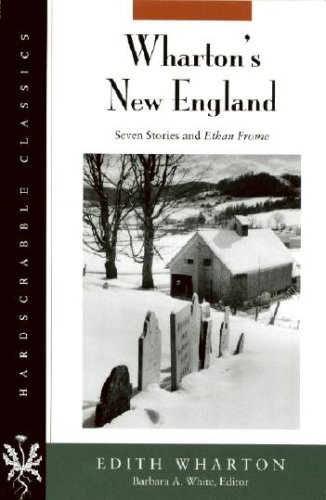 HARDSCRABBLE CLASSICS

Wharton's New England

Seven Stories and Ethan Frome

EDITH WHARTON
Barbara A. White, Editor